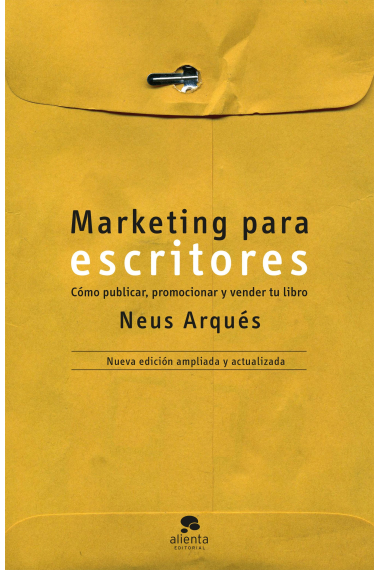 Marketing para escritores

Cómo publicar, promocionar y vender tu libro

Neus Arqués

Nueva edición ampliada y actualizada

alienta
EDITORIAL